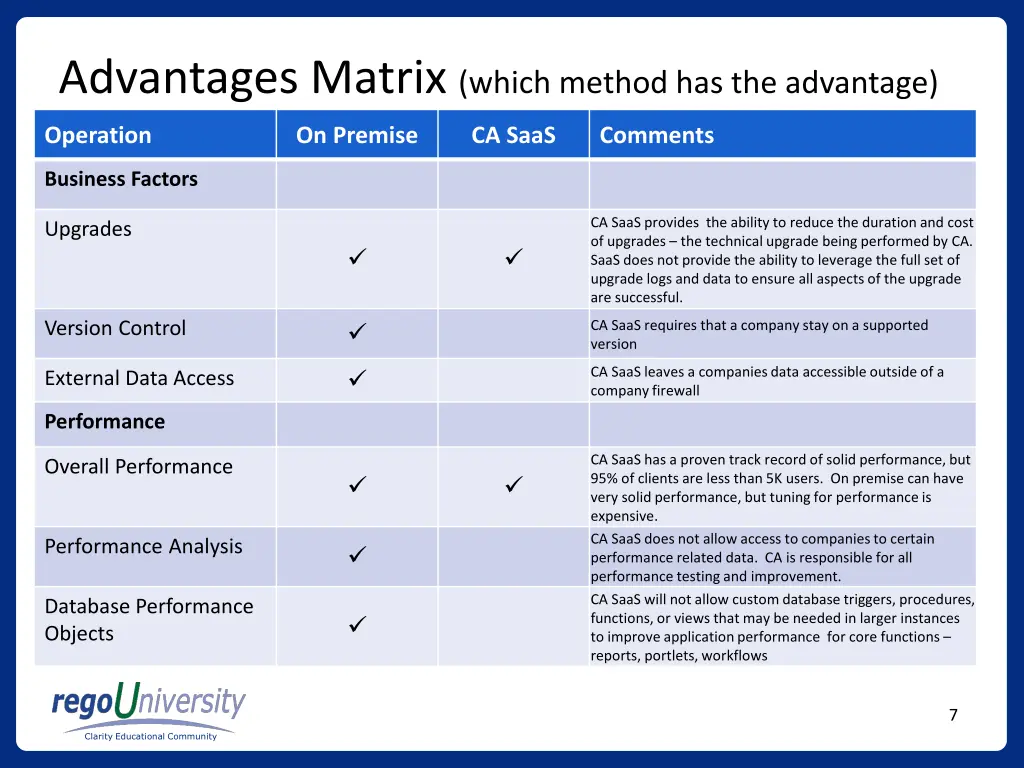 Advantages Matrix (which method has the advantage)

| Operation | On Premise | CA SaaS | Comments |
|---|---|---|---|
| **Business Factors** | | | |
| Upgrades | ✓ | ✓ | CA SaaS provides the ability to reduce the duration and cost of upgrades – the technical upgrade being performed by CA. SaaS does not provide the ability to leverage the full set of upgrade logs and data to ensure all aspects of the upgrade are successful. |
| Version Control | ✓ | | CA SaaS requires that a company stay on a supported version |
| External Data Access | ✓ | | CA SaaS leaves a companies data accessible outside of a company firewall |
| **Performance** | | | |
| Overall Performance | ✓ | ✓ | CA SaaS has a proven track record of solid performance, but 95% of clients are less than 5K users. On premise can have very solid performance, but tuning for performance is expensive. |
| Performance Analysis | ✓ | | CA SaaS does not allow access to companies to certain performance related data. CA is responsible for all performance testing and improvement. |
| Database Performance Objects | ✓ | | CA SaaS will not allow custom database triggers, procedures, functions, or views that may be needed in larger instances to improve application performance for core functions – reports, portlets, workflows |

regoUniversity
Clarity Educational Community

7